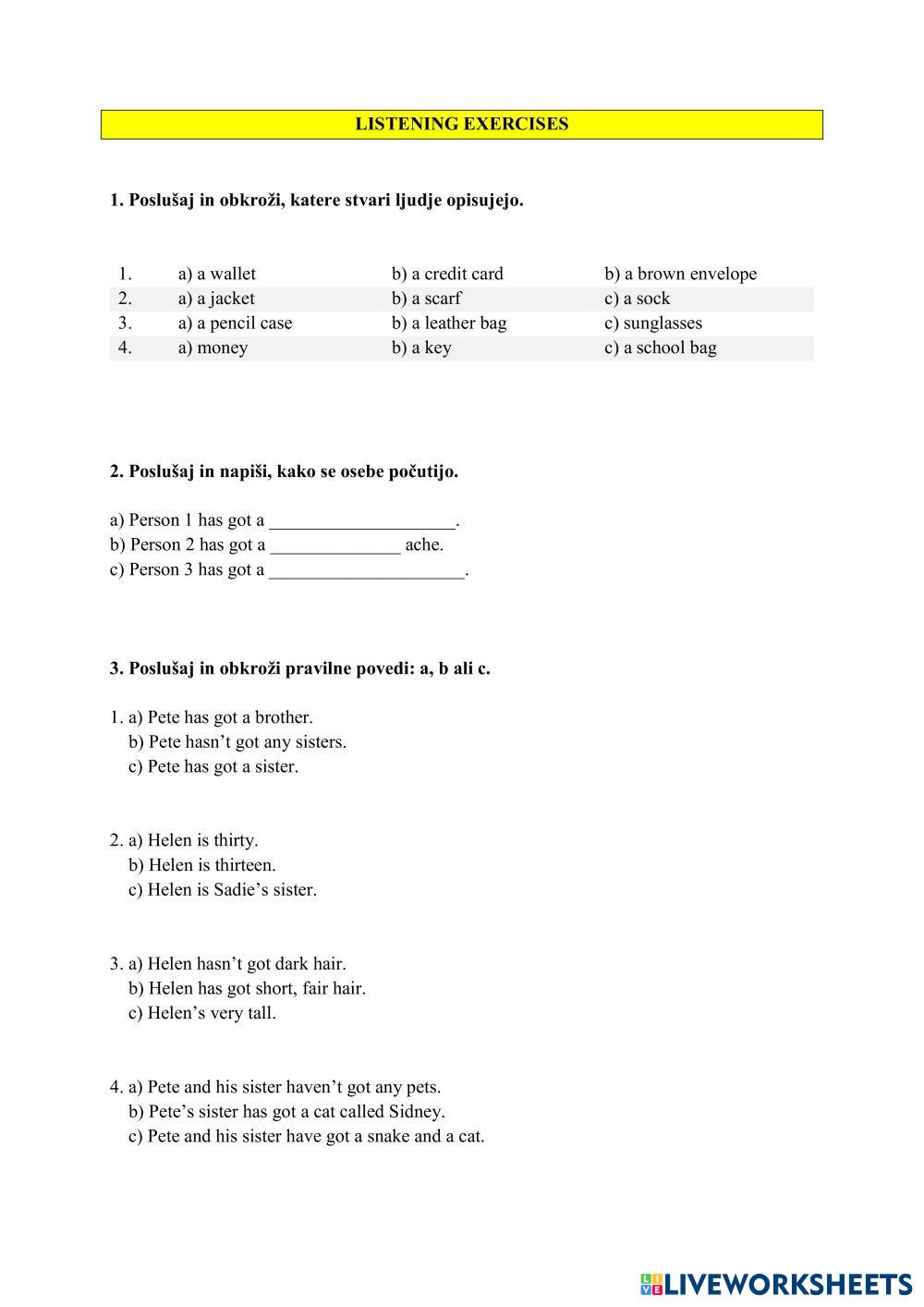 LISTENING EXERCISES

1. Poslušaj in obkroži, katere stvari ljudje opisujejo.

| 1. | a) a wallet | b) a credit card | b) a brown envelope |
|---|---|---|---|
| 2. | a) a jacket | b) a scarf | c) a sock |
| 3. | a) a pencil case | b) a leather bag | c) sunglasses |
| 4. | a) money | b) a key | c) a school bag |

2. Poslušaj in napiši, kako se osebe počutijo.

a) Person 1 has got a ____________________.
b) Person 2 has got a ______________ ache.
c) Person 3 has got a _____________________.

3. Poslušaj in obkroži pravilne povedi: a, b ali c.

1. a) Pete has got a brother.
b) Pete hasn't got any sisters.
c) Pete has got a sister.

2. a) Helen is thirty.
b) Helen is thirteen.
c) Helen is Sadie's sister.

3. a) Helen hasn't got dark hair.
b) Helen has got short, fair hair.
c) Helen's very tall.

4. a) Pete and his sister haven't got any pets.
b) Pete's sister has got a cat called Sidney.
c) Pete and his sister have got a snake and a cat.

LIVEWORKSHEETS